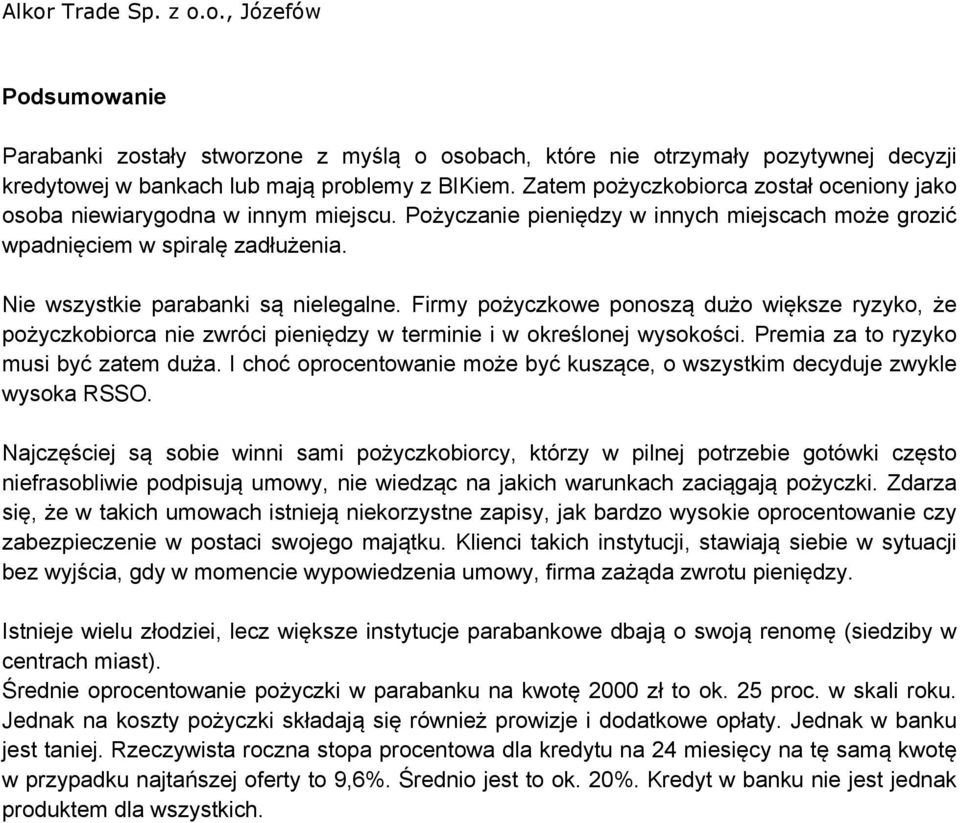 Alkor Trade Sp. z o.o., Józefów

Podsumowanie

Parabanki zostały stworzone z myślą o osobach, które nie otrzymały pozytywnej decyzji kredytowej w bankach lub mają problemy z BIKiem. Zatem pożyczkobiorca został oceniony jako osoba niewiarygodna w innym miejscu. Pożyczanie pieniędzy w innych miejscach może grozić wpadnięciem w spiralę zadłużenia.

Nie wszystkie parabanki są nielegalne. Firmy pożyczkowe ponoszą dużo większe ryzyko, że pożyczkobiorca nie zwróci pieniędzy w terminie i w określonej wysokości. Premia za to ryzyko musi być zatem duża. I choć oprocentowanie może być kuszące, o wszystkim decyduje zwykle wysoka RSSO.

Najczęściej są sobie winni sami pożyczkobiorcy, którzy w pilnej potrzebie gotówki często niefrasobliwie podpisują umowy, nie wiedząc na jakich warunkach zaciągają pożyczki. Zdarza się, że w takich umowach istnieją niekorzystne zapisy, jak bardzo wysokie oprocentowanie czy zabezpieczenie w postaci swojego majątku. Klienci takich instytucji, stawiają siebie w sytuacji bez wyjścia, gdy w momencie wypowiedzenia umowy, firma zażąda zwrotu pieniędzy.

Istnieje wielu złodziei, lecz większe instytucje parabankowe dbają o swoją renomę (siedziby w centrach miast).
Średnie oprocentowanie pożyczki w parabanku na kwotę 2000 zł to ok. 25 proc. w skali roku. Jednak na koszty pożyczki składają się również prowizje i dodatkowe opłaty. Jednak w banku jest taniej. Rzeczywista roczna stopa procentowa dla kredytu na 24 miesięcy na tę samą kwotę w przypadku najtańszej oferty to 9,6%. Średnio jest to ok. 20%. Kredyt w banku nie jest jednak produktem dla wszystkich.